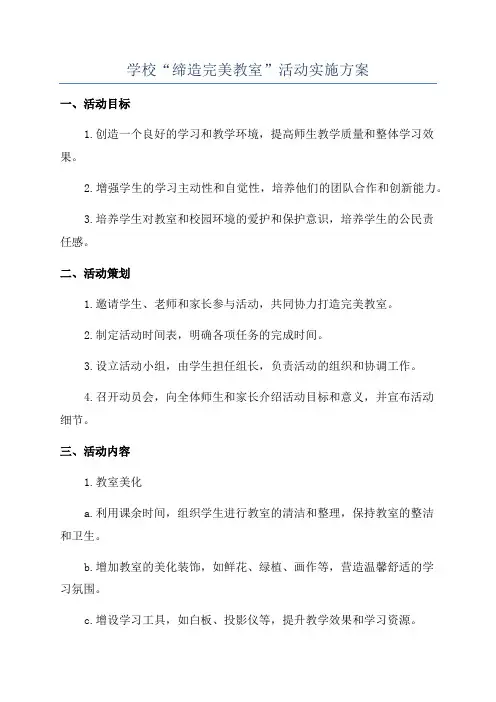 学校“缔造完美教室”活动实施方案

一、活动目标

1.创造一个良好的学习和教学环境，提高师生教学质量和整体学习效果。

2.增强学生的学习主动性和自觉性，培养他们的团队合作和创新能力。

3.培养学生对教室和校园环境的爱护和保护意识，培养学生的公民责任感。

二、活动策划

1.邀请学生、老师和家长参与活动，共同协力打造完美教室。

2.制定活动时间表，明确各项任务的完成时间。

3.设立活动小组，由学生担任组长，负责活动的组织和协调工作。

4.召开动员会，向全体师生和家长介绍活动目标和意义，并宣布活动细节。

三、活动内容

1.教室美化

a.利用课余时间，组织学生进行教室的清洁和整理，保持教室的整洁和卫生。

b.增加教室的美化装饰，如鲜花、绿植、画作等，营造温馨舒适的学习氛围。

c.增设学习工具，如白板、投影仪等，提升教学效果和学习资源。